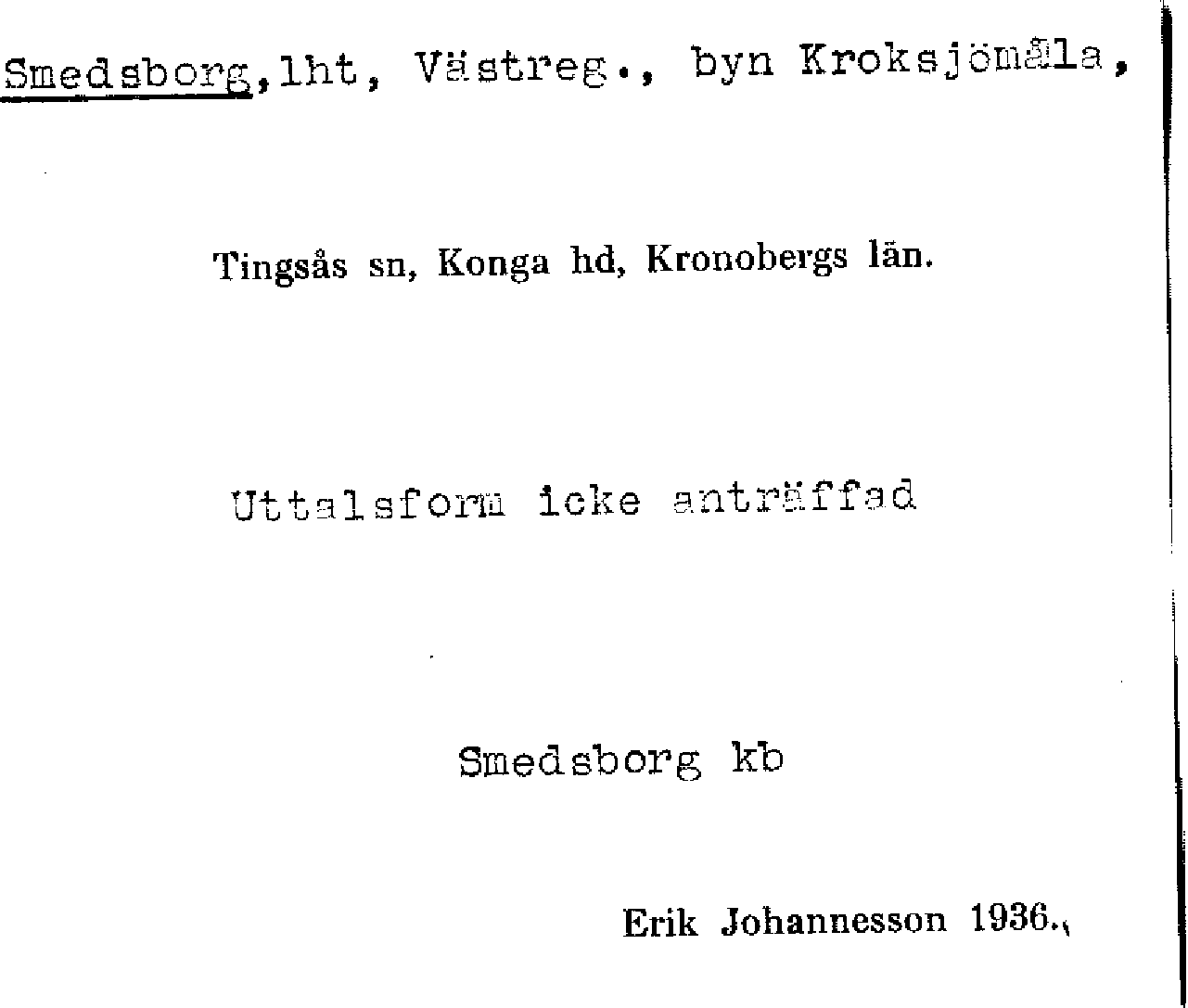 Smedsborg,lht, Västreg., byn Kroksjömåla,

Tingsås sn, Konga hd, Kronobergs län.

Uttalsform icke anträffad

Smedsborg kb

Erik Johannesson 1936.